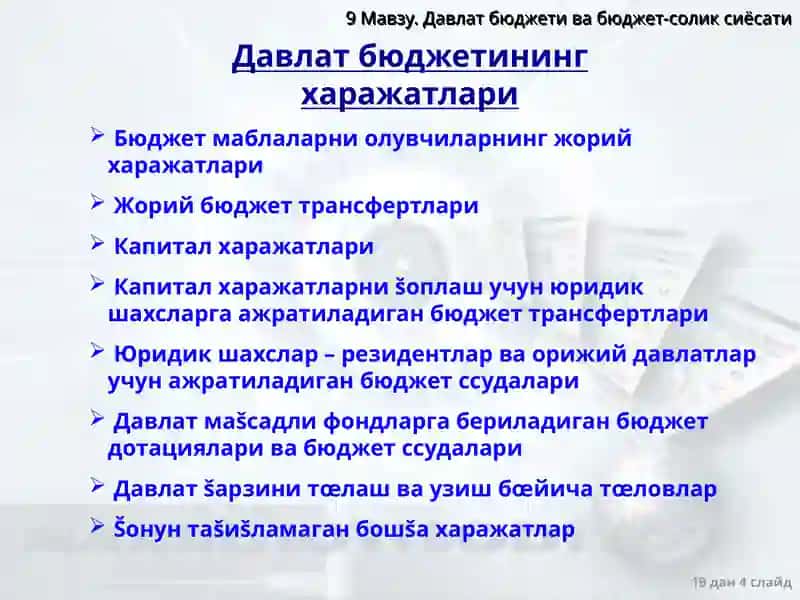 9 Мавзу. Давлат бюджети ва бюджет-солик сиёсати

Давлат бюджетининг харажатлари

➢ Бюджет маблаларни олувчиларнинг жорий харажатлари

➢ Жорий бюджет трансфертлари

➢ Капитал харажатлари

➢ Капитал харажатларни šоплаш учун юридик шахсларга ажратиладиган бюджет трансфертлари

➢ Юридик шахслар – резидентлар ва орижий давлатлар учун ажратиладиган бюджет ссудалари

➢ Давлат маšсадли фондларга бериладиган бюджет дотациялари ва бюджет ссудалари

➢ Давлат šарзини тœлаш ва узиш бœйича тœловлар

➢ Šонун таšиšламаган бошšа харажатлар

19 дан 4 слайд